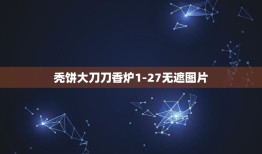 秃饼大刀刀香炉1-27无遮图片